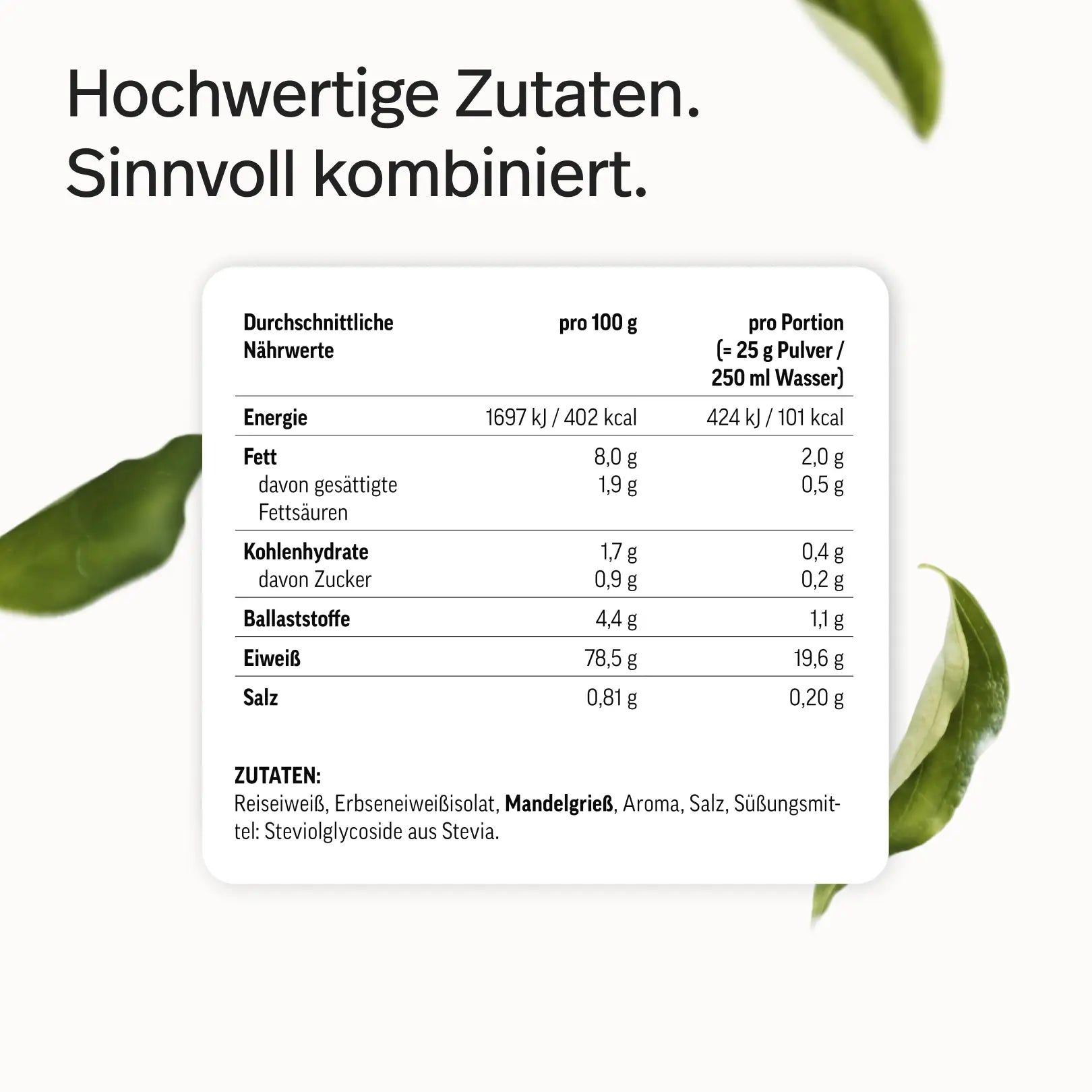 Hochwertige Zutaten.
Sinnvoll kombiniert.

| Durchschnittliche Nährwerte | pro 100 g | pro Portion (= 25 g Pulver / 250 ml Wasser) |
|---|---|---|
| Energie | 1697 kJ / 402 kcal | 424 kJ / 101 kcal |
| Fett | 8,0 g | 2,0 g |
| davon gesättigte Fettsäuren | 1,9 g | 0,5 g |
| Kohlenhydrate | 1,7 g | 0,4 g |
| davon Zucker | 0,9 g | 0,2 g |
| Ballaststoffe | 4,4 g | 1,1 g |
| Eiweiß | 78,5 g | 19,6 g |
| Salz | 0,81 g | 0,20 g |

ZUTATEN:
Reiseiweiß, Erbseneiweißisolat, Mandelgrieß, Aroma, Salz, Süßungsmittel: Steviolglycoside aus Stevia.